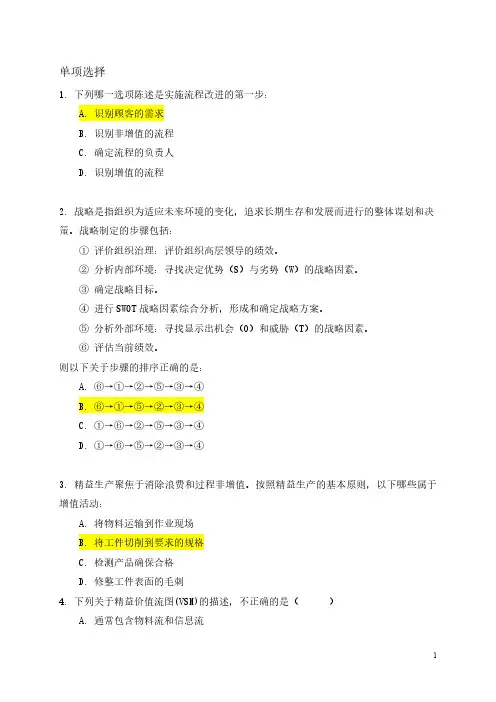 单项选择

1. 下列哪一选项陈述是实施流程改进的第一步：

A. 识别顾客的需求

B. 识别非增值的流程

C. 确定流程的负责人

D. 识别增值的流程

2. 战略是指组织为适应未来环境的变化，追求长期生存和发展而进行的整体谋划和决策。战略制定的步骤包括：

① 评价组织治理：评价组织高层领导的绩效。

② 分析内部环境：寻找决定优势（S）与劣势（W）的战略因素。

③ 确定战略目标。

④ 进行 SWOT 战略因素综合分析，形成和确定战略方案。

⑤ 分析外部环境：寻找显示出机会（O）和威胁（T）的战略因素。

⑥ 评估当前绩效。

则以下关于步骤的排序正确的是：

A. ⑥→①→②→⑤→③→④

B. ⑥→①→⑤→②→③→④

C. ①→⑥→②→⑤→③→④

D. ①→⑥→⑤→②→③→④

3. 精益生产聚焦于消除浪费和过程非增值。按照精益生产的基本原则，以下哪些属于增值活动：

A. 将物料运输到作业现场

B. 将工件切削到要求的规格

C. 检测产品确保合格

D. 修整工件表面的毛刺

4. 下列关于精益价值流图(VSM)的描述，不正确的是（ ）

A. 通常包含物料流和信息流

1